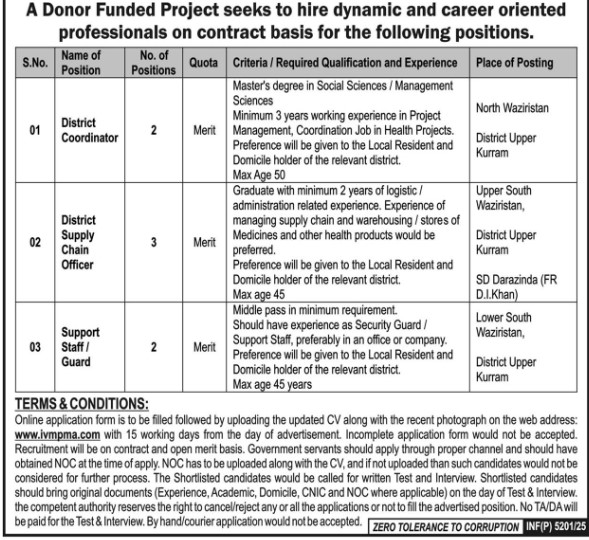 A Donor Funded Project seeks to hire dynamic and career oriented professionals on contract basis for the following positions.

| S.No. | Name of Position | No. of Positions | Quota | Criteria / Required Qualification and Experience | Place of Posting |
|---|---|---|---|---|---|
| 01 | District Coordinator | 2 | Merit | Master's degree in Social Sciences / Management Sciences Minimum 3 years working experience in Project Management, Coordination Job in Health Projects. Preference will be given to the Local Resident and Domicile holder of the relevant district. Max Age 50 | North Waziristan District Upper Kurram |
| 02 | District Supply Chain Officer | 3 | Merit | Graduate with minimum 2 years of logistic / administration related experience. Experience of managing supply chain and warehousing / stores of Medicines and other health products would be preferred. Preference will be given to the Local Resident and Domicile holder of the relevant district. Max age 45 | Upper South Waziristan, District Upper Kurram SD Darazinda (FR D.I.Khan) |
| 03 | Support Staff / Guard | 2 | Merit | Middle pass in minimum requirement. Should have experience as Security Guard / Support Staff, preferably in an office or company. Preference will be given to the Local Resident and Domicile holder of the relevant district. Max age 45 years | Lower South Waziristan, District Upper Kurram |

TERMS & CONDITIONS:
Online application form is to be filled followed by uploading the updated CV along with the recent photograph on the web address: www.ivmpma.com with 15 working days from the day of advertisement. Incomplete application form would not be accepted. Recruitment will be on contract and open merit basis. Government servants should apply through proper channel and should have obtained NOC at the time of apply. NOC has to be uploaded along with the CV, and if not uploaded than such candidates would not be considered for further process. The Shortlisted candidates would be called for written Test and Interview. Shortlisted candidates should bring original documents (Experience, Academic, Domicile, CNIC and NOC where applicable) on the day of Test & Interview. the competent authority reserves the right to cancel/reject any or all the applications or not to fill the advertised position. No TA/DA will be paid for the Test & Interview. By hand/courier application would not be accepted.

ZERO TOLERANCE TO CORRUPTION INF(P) 5201/25